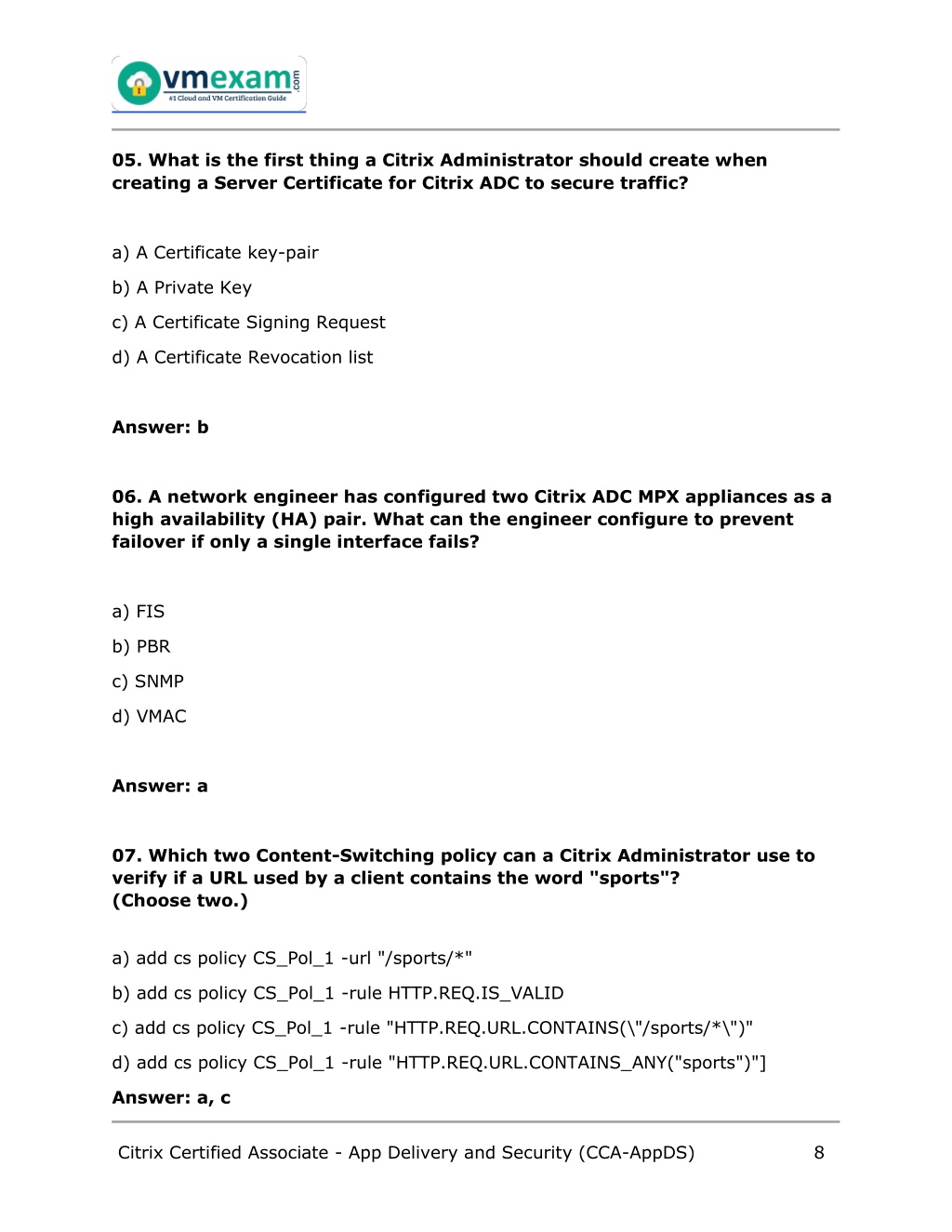 vmexam.com
#1 Cloud and VM Certification Guide

05. What is the first thing a Citrix Administrator should create when creating a Server Certificate for Citrix ADC to secure traffic?

a) A Certificate key-pair

b) A Private Key

c) A Certificate Signing Request

d) A Certificate Revocation list

Answer: b

06. A network engineer has configured two Citrix ADC MPX appliances as a high availability (HA) pair. What can the engineer configure to prevent failover if only a single interface fails?

a) FIS

b) PBR

c) SNMP

d) VMAC

Answer: a

07. Which two Content-Switching policy can a Citrix Administrator use to verify if a URL used by a client contains the word "sports"?
(Choose two.)

a) add cs policy CS_Pol_1 -url "/sports/*"

b) add cs policy CS_Pol_1 -rule HTTP.REQ.IS_VALID

c) add cs policy CS_Pol_1 -rule "HTTP.REQ.URL.CONTAINS(\"/sports/*\")"

d) add cs policy CS_Pol_1 -rule "HTTP.REQ.URL.CONTAINS_ANY("sports")"]

Answer: a, c

Citrix Certified Associate - App Delivery and Security (CCA-AppDS) 8